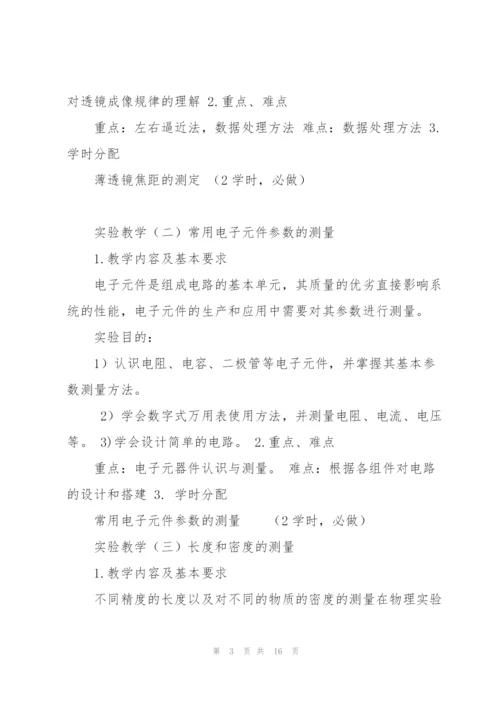 对透镜成像规律的理解 2.重点、难点

重点：左右逼近法，数据处理方法 难点：数据处理方法 3.学时分配

薄透镜焦距的测定 （2 学时，必做）

实验教学（二）常用电子元件参数的测量

1.教学内容及基本要求

电子元件是组成电路的基本单元，其质量的优劣直接影响系统的性能，电子元件的生产和应用中需要对其参数进行测量。

实验目的：

1）认识电阻、电容、二极管等电子元件，并掌握其基本参数测量方法。

2）学会数字式万用表使用方法，并测量电阻、电流、电压等。 3)学会设计简单的电路。 2.重点、难点

重点：电子元器件认识与测量。 难点：根据各组件对电路的设计和搭建 3. 学时分配

常用电子元件参数的测量 （2 学时，必做）

实验教学（三）长度和密度的测量

1.教学内容及基本要求

不同精度的长度以及对不同的物质的密度的测量在物理实验

第 3 页 共 16 页